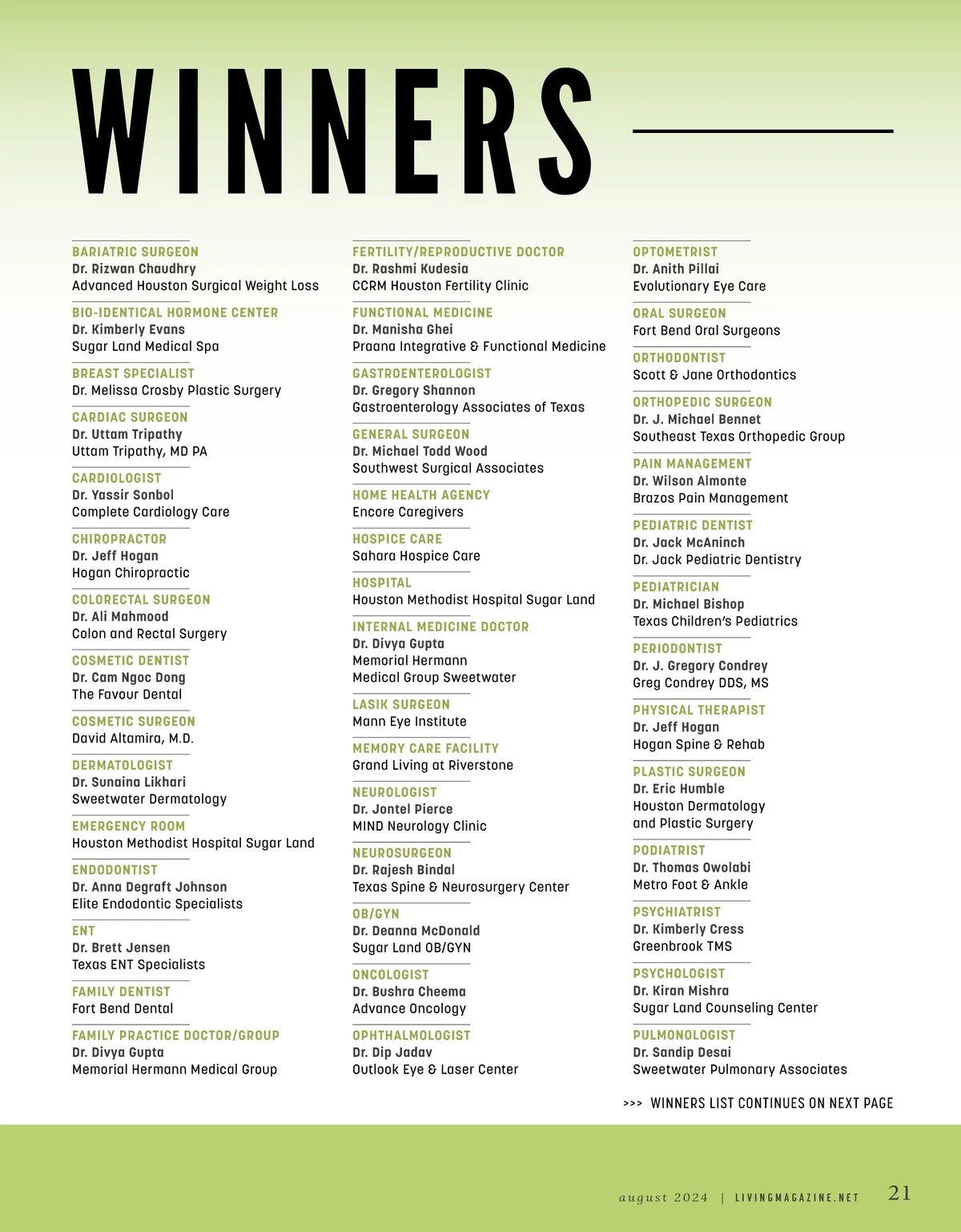 WINNERS

BARIATRIC SURGEON
Dr. Rizwan Chaudhry
Advanced Houston Surgical Weight Loss

BIO-IDENTICAL HORMONE CENTER
Dr. Kimberly Evans
Sugar Land Medical Spa

BREAST SPECIALIST
Dr. Melissa Crosby Plastic Surgery

CARDIAC SURGEON
Dr. Uttam Tripathy
Uttam Tripathy, MD PA

CARDIOLOGIST
Dr. Yassir Sonbol
Complete Cardiology Care

CHIROPRACTOR
Dr. Jeff Hogan
Hogan Chiropractic

COLORECTAL SURGEON
Dr. Ali Mahmood
Colon and Rectal Surgery

COSMETIC DENTIST
Dr. Cam Ngoc Dong
The Favour Dental

COSMETIC SURGEON
David Altamira, M.D.

DERMATOLOGIST
Dr. Sunaina Likhari
Sweetwater Dermatology

EMERGENCY ROOM
Houston Methodist Hospital Sugar Land

ENDODONTIST
Dr. Anna Degraft Johnson
Elite Endodontic Specialists

ENT
Dr. Brett Jensen
Texas ENT Specialists

FAMILY DENTIST
Fort Bend Dental

FAMILY PRACTICE DOCTOR/GROUP
Dr. Divya Gupta
Memorial Hermann Medical Group

FERTILITY/REPRODUCTIVE DOCTOR
Dr. Rashmi Kudesia
CCRM Houston Fertility Clinic

FUNCTIONAL MEDICINE
Dr. Manisha Ghei
Praana Integrative & Functional Medicine

GASTROENTEROLOGIST
Dr. Gregory Shannon
Gastroenterology Associates of Texas

GENERAL SURGEON
Dr. Michael Todd Wood
Southwest Surgical Associates

HOME HEALTH AGENCY
Encore Caregivers

HOSPICE CARE
Sahara Hospice Care

HOSPITAL
Houston Methodist Hospital Sugar Land

INTERNAL MEDICINE DOCTOR
Dr. Divya Gupta
Memorial Hermann
Medical Group Sweetwater

LASIK SURGEON
Mann Eye Institute

MEMORY CARE FACILITY
Grand Living at Riverstone

NEUROLOGIST
Dr. Jontel Pierce
MIND Neurology Clinic

NEUROSURGEON
Dr. Rajesh Bindal
Texas Spine & Neurosurgery Center

OB/GYN
Dr. Deanna McDonald
Sugar Land OB/GYN

ONCOLOGIST
Dr. Bushra Cheema
Advance Oncology

OPHTHALMOLOGIST
Dr. Dip Jadav
Outlook Eye & Laser Center

OPTOMETRIST
Dr. Anith Pillai
Evolutionary Eye Care

ORAL SURGEON
Fort Bend Oral Surgeons

ORTHODONTIST
Scott & Jane Orthodontics

ORTHOPEDIC SURGEON
Dr. J. Michael Bennet
Southeast Texas Orthopedic Group

PAIN MANAGEMENT
Dr. Wilson Almonte
Brazos Pain Management

PEDIATRIC DENTIST
Dr. Jack McAninch
Dr. Jack Pediatric Dentistry

PEDIATRICIAN
Dr. Michael Bishop
Texas Children's Pediatrics

PERIODONTIST
Dr. J. Gregory Condrey
Greg Condrey DDS, MS

PHYSICAL THERAPIST
Dr. Jeff Hogan
Hogan Spine & Rehab

PLASTIC SURGEON
Dr. Eric Humble
Houston Dermatology
and Plastic Surgery

PODIATRIST
Dr. Thomas Owolabi
Metro Foot & Ankle

PSYCHIATRIST
Dr. Kimberly Cress
Greenbrook TMS

PSYCHOLOGIST
Dr. Kiran Mishra
Sugar Land Counseling Center

PULMONOLOGIST
Dr. Sandip Desai
Sweetwater Pulmonary Associates

>>> WINNERS LIST CONTINUES ON NEXT PAGE

august 2024 | LIVINGMAGAZINE.NET 21